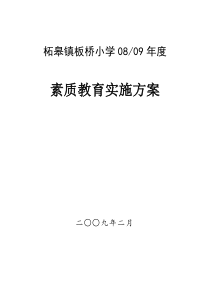 柘皋镇板桥小学 08/09 年度

素质教育实施方案

二〇〇九年二月